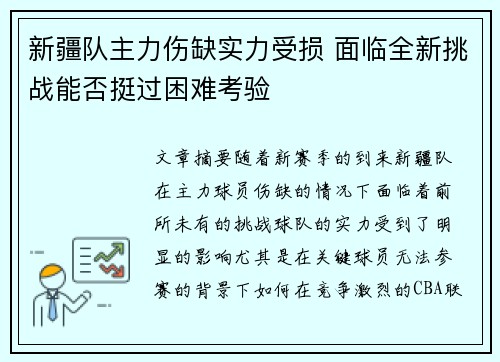 新疆队主力伤缺实力受损 面临全新挑战能否挺过困难考验

文章摘要随着新赛季的到来新疆队在主力球员伤缺的情况下面临着前所未有的挑战球队的实力受到了明显的影响尤其是在关键球员无法参赛的背景下如何在竞争激烈的CBA联